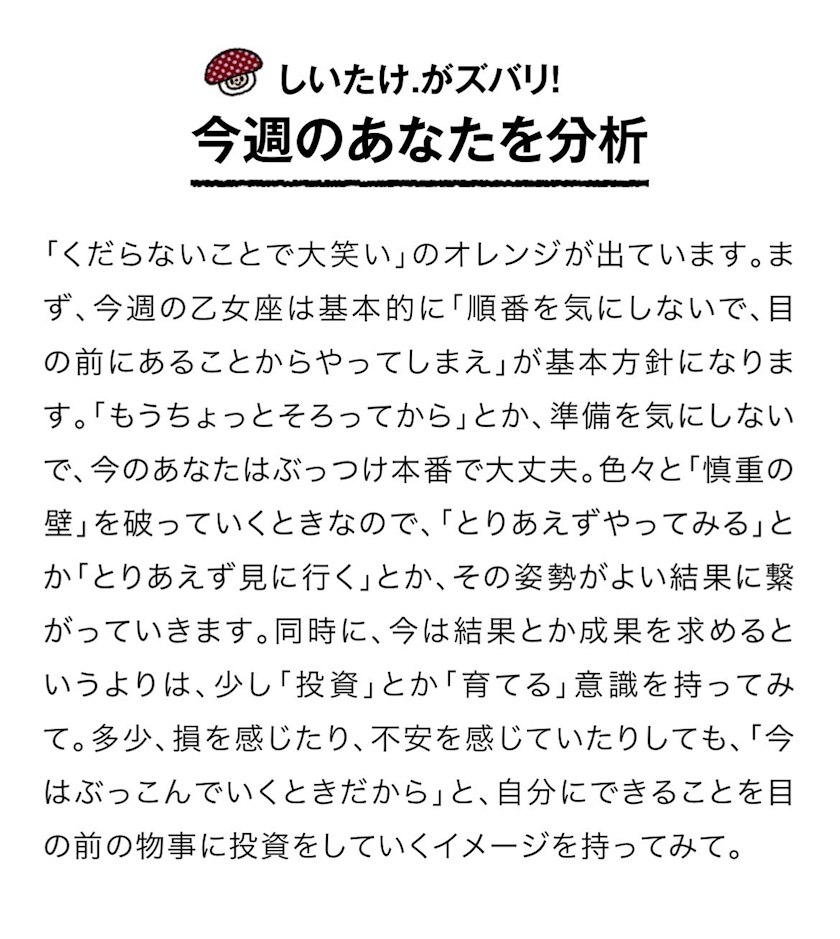 しいたけ.がズバリ!
今週のあなたを分析

「くだらないことで大笑い」のオレンジが出ています。まず、今週の乙女座は基本的に「順番を気にしないで、目の前にあることからやってしまえ」が基本方針になります。「もうちょっとそろってから」とか、準備を気にしないで、今のあなたはぶっつけ本番で大丈夫。色々と「慎重の壁」を破っていくときなので、「とりあえずやってみる」とか「とりあえず見に行く」とか、その姿勢がよい結果に繋がっていきます。同時に、今は結果とか成果を求めるというよりは、少し「投資」とか「育てる」意識を持ってみて。多少、損を感じたり、不安を感じていたりしても、「今はぶっこんでいくときだから」と、自分にできることを目の前の物事に投資をしていくイメージを持ってみて。